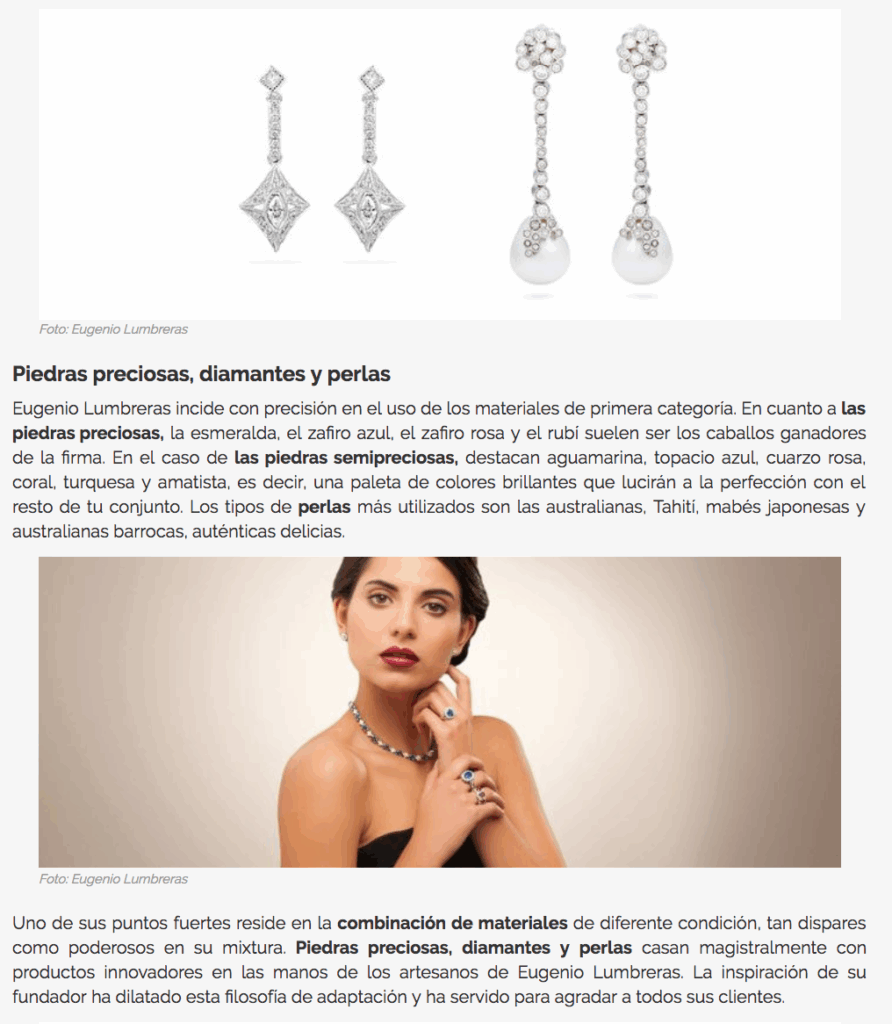 Foto: Eugenio Lumbreras

Piedras preciosas, diamantes y perlas

Eugenio Lumbreras incide con precisión en el uso de los materiales de primera categoría. En cuanto a las piedras preciosas, la esmeralda, el zafiro azul, el zafiro rosa y el rubí suelen ser los caballos ganadores de la firma. En el caso de las piedras semipreciosas, destacan aguamarina, topacio azul, cuarzo rosa, coral, turquesa y amatista, es decir, una paleta de colores brillantes que lucirán a la perfección con el resto de tu conjunto. Los tipos de perlas más utilizados son las australianas, Tahití, mabés japonesas y australianas barrocas, auténticas delicias.

Foto: Eugenio Lumbreras

Uno de sus puntos fuertes reside en la combinación de materiales de diferente condición, tan dispares como poderosos en su mixtura. Piedras preciosas, diamantes y perlas casan magistralmente con productos innovadores en las manos de los artesanos de Eugenio Lumbreras. La inspiración de su fundador ha dilatado esta filosofía de adaptación y ha servido para agradar a todos sus clientes.